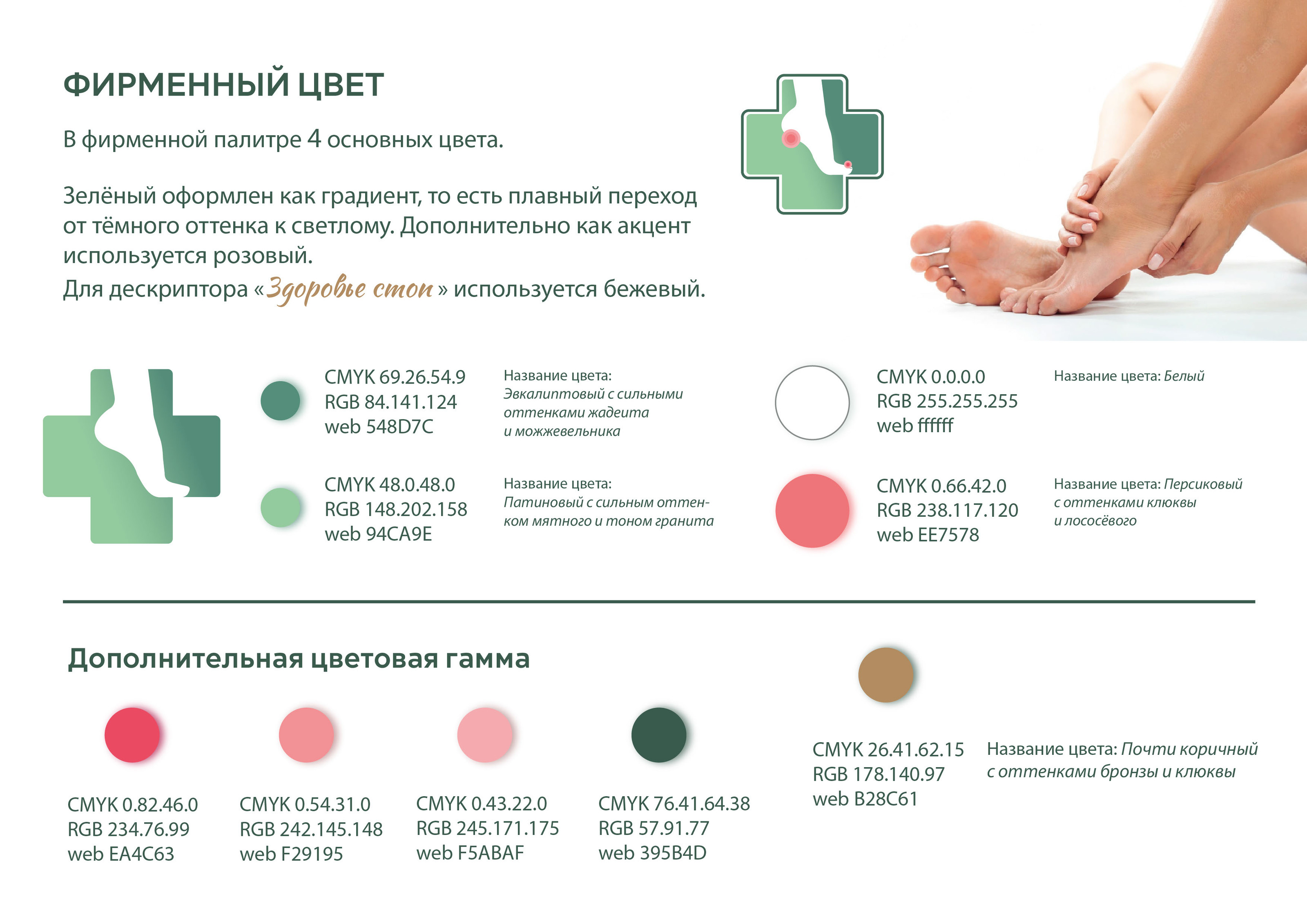 ФИРМЕННЫЙ ЦВЕТ

В фирменной палитре 4 основных цвета.

Зелёный оформлен как градиент, то есть плавный переход от тёмного оттенка к светлому. Дополнительно как акцент используется розовый.
Для дескриптора «Здоровье стоп» используется бежевый.

CMYK 69.26.54.9
RGB 84.141.124
web 548D7C

Название цвета: Эвкалиптовый с сильными оттенками жадеита и можжевельника

CMYK 48.0.48.0
RGB 148.202.158
web 94CA9E

Название цвета: Патиновый с сильным оттенком мятного и тоном гранита

CMYK 0.0.0.0
RGB 255.255.255
web ffffff

Название цвета: Белый

CMYK 0.66.42.0
RGB 238.117.120
web EE7578

Название цвета: Персиковый с оттенками клюквы и лососёвого

Дополнительная цветовая гамма

CMYK 0.82.46.0
RGB 234.76.99
web EA4C63

CMYK 0.54.31.0
RGB 242.145.148
web F29195

CMYK 0.43.22.0
RGB 245.171.175
web F5ABAF

CMYK 76.41.64.38
RGB 57.91.77
web 395B4D

CMYK 26.41.62.15
RGB 178.140.97
web B28C61

Название цвета: Почти коричный с оттенками бронзы и клюквы